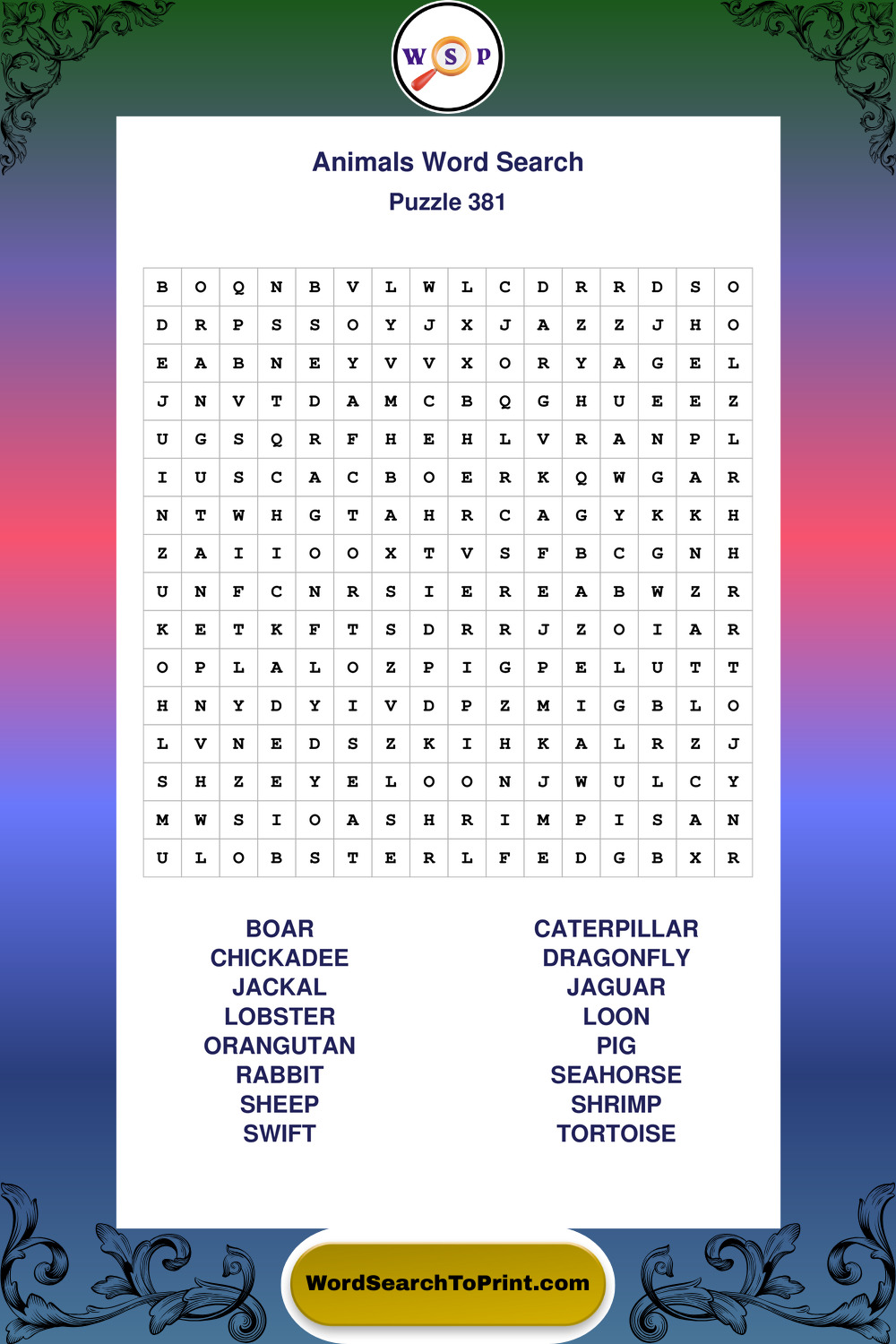 W S P

Animals Word Search
Puzzle 381

| B | O | Q | N | B | V | L | W | L | C | D | R | R | D | S | O |
|---|---|---|---|---|---|---|---|---|---|---|---|---|---|---|---|
| D | R | P | S | S | O | Y | J | X | J | A | Z | Z | J | H | O |
| E | A | B | N | E | Y | V | V | X | O | R | Y | A | G | E | L |
| J | N | V | T | D | A | M | C | B | Q | G | H | U | E | E | Z |
| U | G | S | Q | R | F | H | E | H | L | V | R | A | N | P | L |
| I | U | S | C | A | C | B | O | E | R | K | Q | W | G | A | R |
| N | T | W | H | G | T | A | H | R | C | A | G | Y | K | K | H |
| Z | A | I | I | O | O | X | T | V | S | F | B | C | G | N | H |
| U | N | F | C | N | R | S | I | E | R | E | A | B | W | Z | R |
| K | E | T | K | F | T | S | D | R | R | J | Z | O | I | A | R |
| O | P | L | A | L | O | Z | P | I | G | P | E | L | U | T | T |
| H | N | Y | D | Y | I | V | D | P | Z | M | I | G | B | L | O |
| L | V | N | E | D | S | Z | K | I | H | K | A | L | R | Z | J |
| S | H | Z | E | Y | E | L | O | O | N | J | W | U | L | C | Y |
| M | W | S | I | O | A | S | H | R | I | M | P | I | S | A | N |
| U | L | O | B | S | T | E | R | L | F | E | D | G | B | X | R |

BOAR
CHICKADEE
JACKAL
LOBSTER
ORANGUTAN
RABBIT
SHEEP
SWIFT

CATERPILLAR
DRAGONFLY
JAGUAR
LOON
PIG
SEAHORSE
SHRIMP
TORTOISE

WordSearchToPrint.com